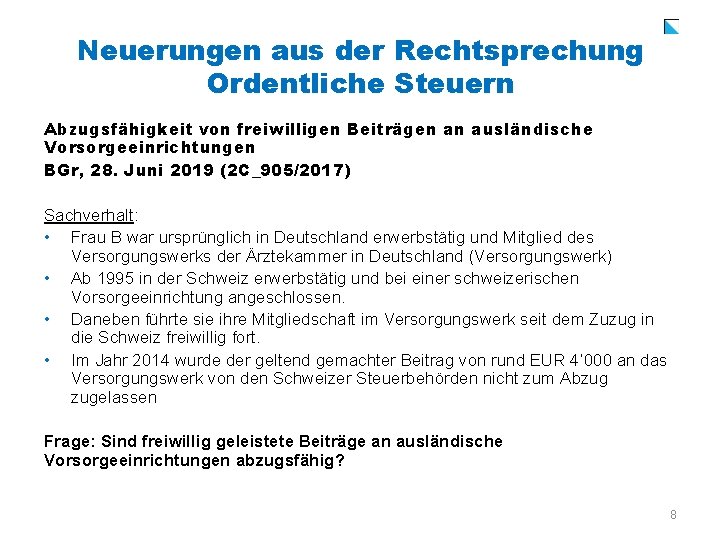 Neuerungen aus der Rechtsprechung
Ordentliche Steuern

Abzugsfähigkeit von freiwilligen Beiträgen an ausländische Vorsorgeeinrichtungen
BGr, 28. Juni 2019 (2C_905/2017)

Sachverhalt:
• Frau B war ursprünglich in Deutschland erwerbstätig und Mitglied des Versorgungswerks der Ärztekammer in Deutschland (Versorgungswerk)
• Ab 1995 in der Schweiz erwerbstätig und bei einer schweizerischen Vorsorgeeinrichtung angeschlossen.
• Daneben führte sie ihre Mitgliedschaft im Versorgungswerk seit dem Zuzug in die Schweiz freiwillig fort.
• Im Jahr 2014 wurde der geltend gemachter Beitrag von rund EUR 4'000 an das Versorgungswerk von den Schweizer Steuerbehörden nicht zum Abzug zugelassen

Frage: Sind freiwillig geleistete Beiträge an ausländische Vorsorgeeinrichtungen abzugsfähig?

8